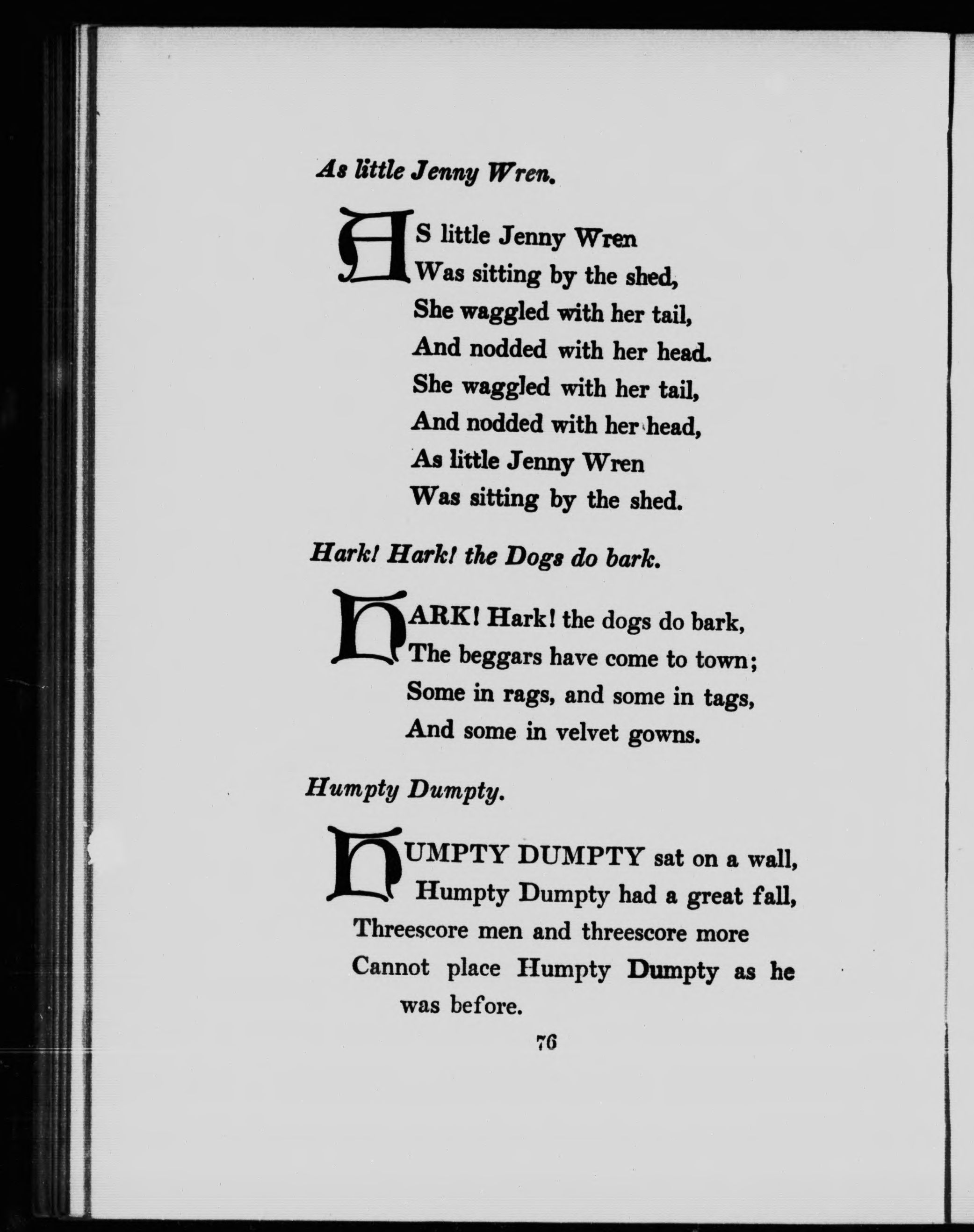 As little Jenny Wren.

AS little Jenny Wren
Was sitting by the shed,
She waggled with her tail,
And nodded with her head.
She waggled with her tail,
And nodded with her head,
As little Jenny Wren
Was sitting by the shed.

Hark! Hark! the Dogs do bark.

HARK! Hark! the dogs do bark,
The beggars have come to town;
Some in rags, and some in tags,
And some in velvet gowns.

Humpty Dumpty.

HUMPTY DUMPTY sat on a wall,
Humpty Dumpty had a great fall,
Threescore men and threescore more
Cannot place Humpty Dumpty as he was before.

76